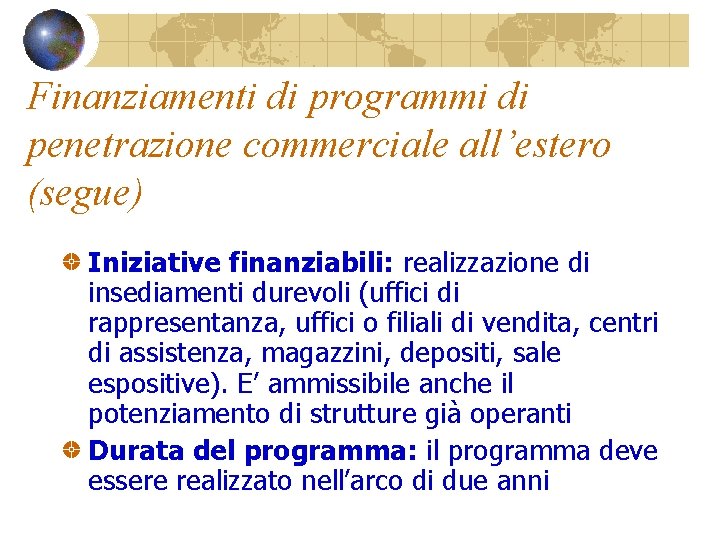 Finanziamenti di programmi di penetrazione commerciale all’estero (segue)

Iniziative finanziabili: realizzazione di insediamenti durevoli (uffici di rappresentanza, uffici o filiali di vendita, centri di assistenza, magazzini, depositi, sale espositive). E’ ammissibile anche il potenziamento di strutture già operanti

Durata del programma: il programma deve essere realizzato nell’arco di due anni